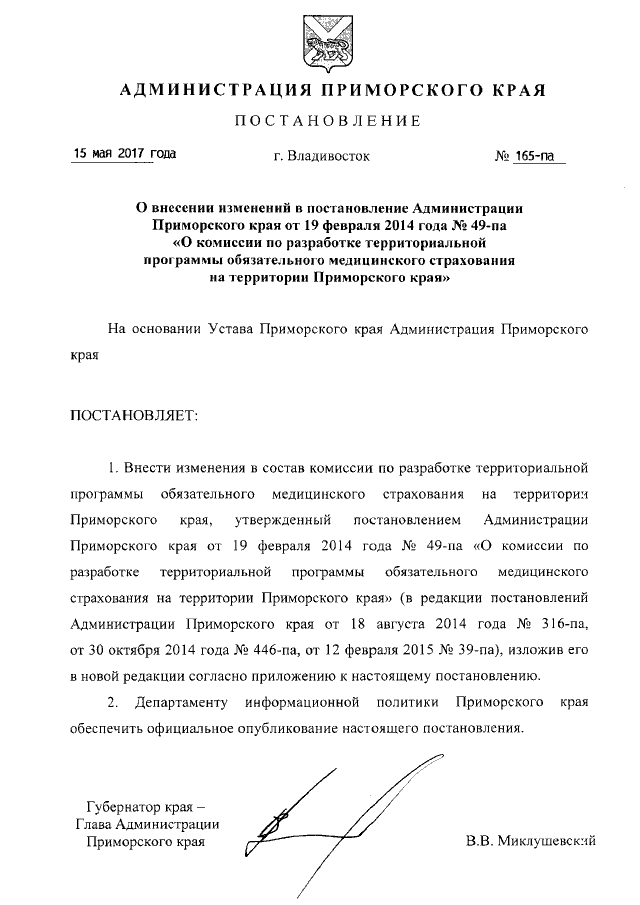 АДМИНИСТРАЦИЯ ПРИМОРСКОГО КРАЯ

ПОСТАНОВЛЕНИЕ

15 мая 2017 года г. Владивосток № 165-па

О внесении изменений в постановление Администрации Приморского края от 19 февраля 2014 года № 49-па «О комиссии по разработке территориальной программы обязательного медицинского страхования на территории Приморского края»

На основании Устава Приморского края Администрация Приморского края

ПОСТАНОВЛЯЕТ:

1. Внести изменения в состав комиссии по разработке территориальной программы обязательного медицинского страхования на территории Приморского края, утвержденный постановлением Администрации Приморского края от 19 февраля 2014 года № 49-па «О комиссии по разработке территориальной программы обязательного медицинского страхования на территории Приморского края» (в редакции постановлений Администрации Приморского края от 18 августа 2014 года № 316-па, от 30 октября 2014 года № 446-па, от 12 февраля 2015 № 39-па), изложив его в новой редакции согласно приложению к настоящему постановлению.

2. Департаменту информационной политики Приморского края обеспечить официальное опубликование настоящего постановления.

Губернатор края – Глава Администрации Приморского края

В.В. Миклушевский